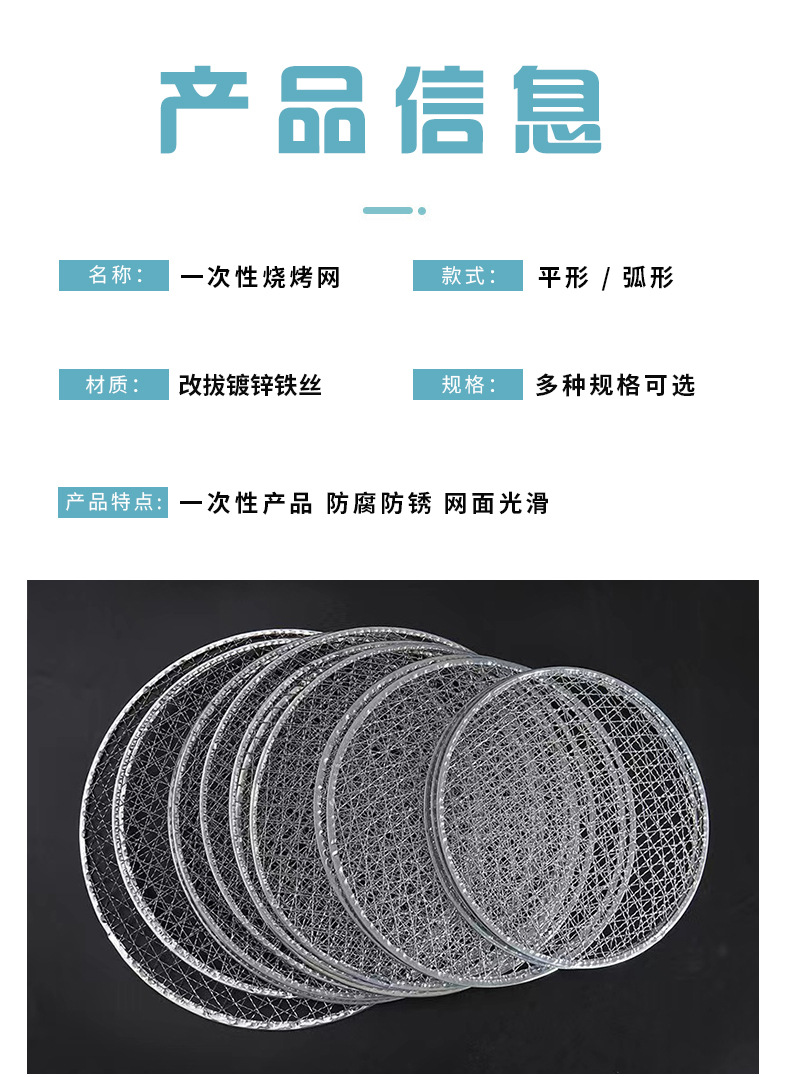 产品信息

名称： 一次性烧烤网

款式： 平形 / 弧形

材质： 改拔镀锌铁丝

规格： 多种规格可选

产品特点： 一次性产品 防腐防锈 网面光滑